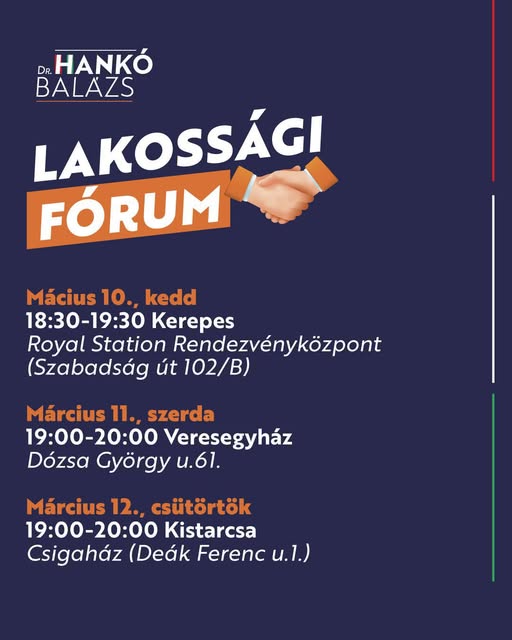 Dr. HANKÓ
BALÁZS

LAKOSSÁGI
FÓRUM

Mácius 10., kedd
18:30-19:30 Kerepes
Royal Station Rendezvényközpont
(Szabadság út 102/B)

Március 11., szerda
19:00-20:00 Veresegyház
Dózsa György u.61.

Március 12., csütörtök
19:00-20:00 Kistarcsa
Csigaház (Deák Ferenc u.1.)